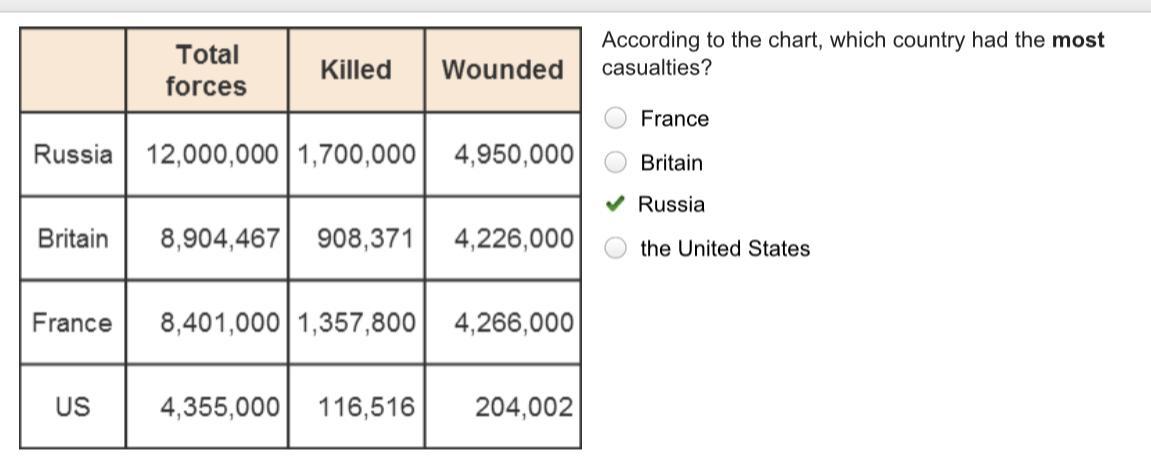 | | Total forces | Killed | Wounded |
|---|---|---|---|
| Russia | 12,000,000 | 1,700,000 | 4,950,000 |
| Britain | 8,904,467 | 908,371 | 4,226,000 |
| France | 8,401,000 | 1,357,800 | 4,266,000 |
| US | 4,355,000 | 116,516 | 204,002 |

According to the chart, which country had the **most** casualties?

France
Britain
✔ Russia
the United States